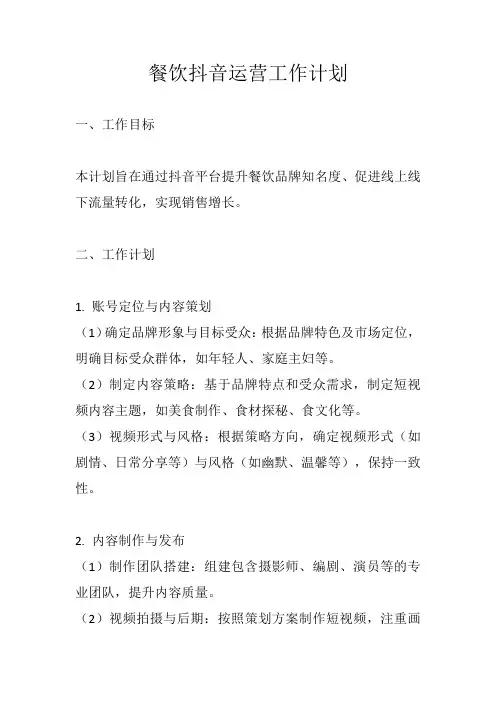 餐饮抖音运营工作计划

一、工作目标

本计划旨在通过抖音平台提升餐饮品牌知名度、促进线上线下流量转化，实现销售增长。

二、工作计划

1. 账号定位与内容策划
（1）确定品牌形象与目标受众：根据品牌特色及市场定位，明确目标受众群体，如年轻人、家庭主妇等。
（2）制定内容策略：基于品牌特点和受众需求，制定短视频内容主题，如美食制作、食材探秘、食文化等。
（3）视频形式与风格：根据策略方向，确定视频形式（如剧情、日常分享等）与风格（如幽默、温馨等），保持一致性。

2. 内容制作与发布
（1）制作团队搭建：组建包含摄影师、编剧、演员等的专业团队，提升内容质量。
（2）视频拍摄与后期：按照策划方案制作短视频，注重画